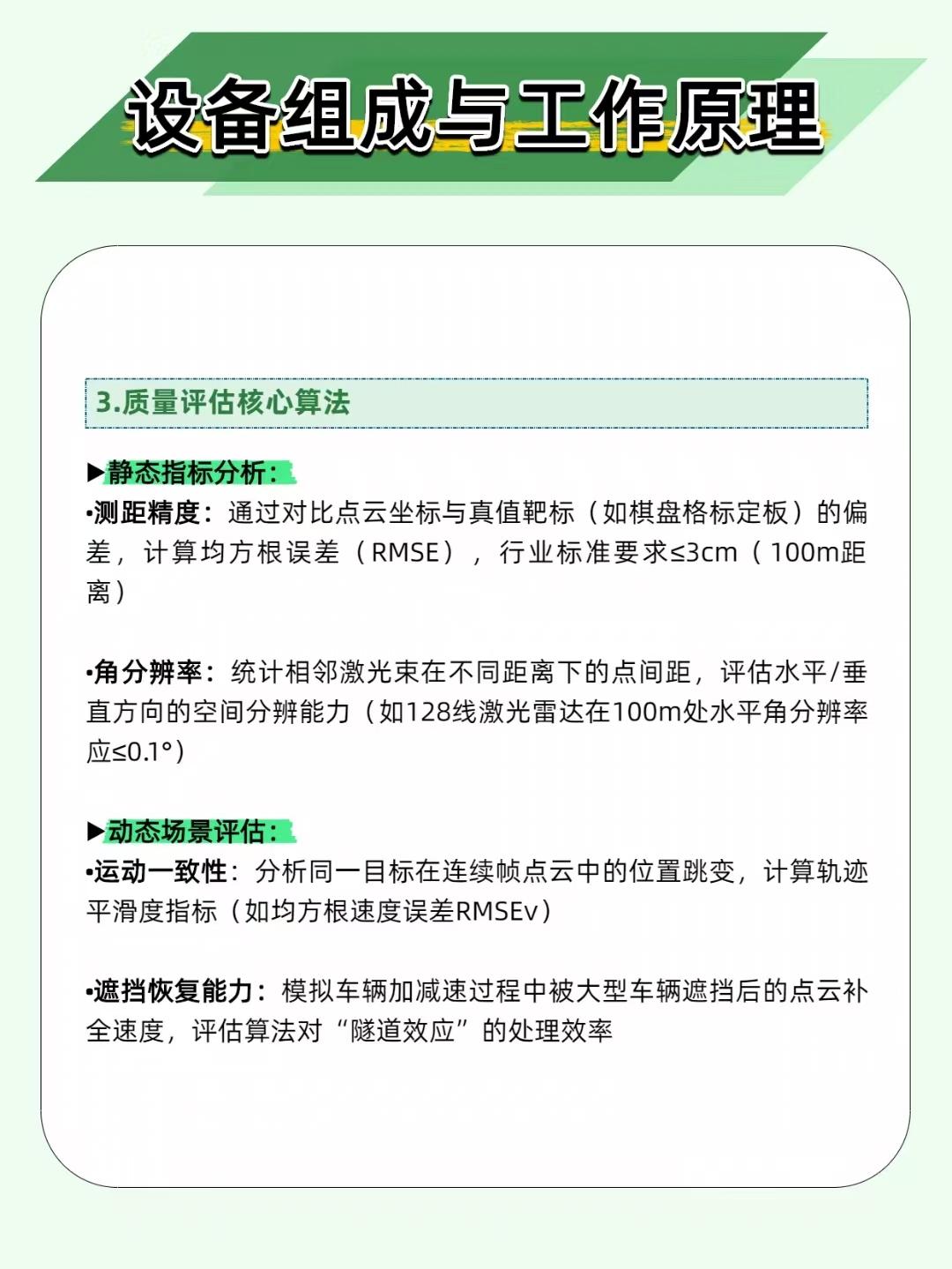 设备组成与工作原理

3.质量评估核心算法

▶静态指标分析：
•测距精度：通过对比点云坐标与真值靶标（如棋盘格标定板）的偏差，计算均方根误差（RMSE），行业标准要求≤3cm（100m距离）

•角分辨率：统计相邻激光束在不同距离下的点间距，评估水平/垂直方向的空间分辨能力（如128线激光雷达在100m处水平角分辨率应≤0.1°）

▶动态场景评估：
•运动一致性：分析同一目标在连续帧点云中的位置跳变，计算轨迹平滑度指标（如均方根速度误差RMSEv）

•遮挡恢复能力：模拟车辆加减速过程中被大型车辆遮挡后的点云补全速度，评估算法对“隧道效应”的处理效率